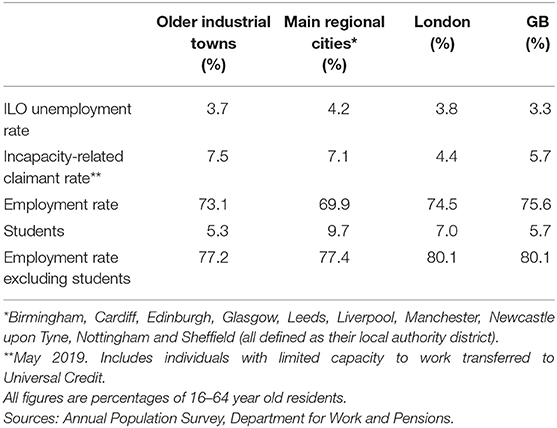 | | Older industrial towns (%) | Main regional cities* (%) | London (%) | GB (%) |
|---|---|---|---|---|
| ILO unemployment rate | 3.7 | 4.2 | 3.8 | 3.3 |
| Incapacity-related claimant rate** | 7.5 | 7.1 | 4.4 | 5.7 |
| Employment rate | 73.1 | 69.9 | 74.5 | 75.6 |
| Students | 5.3 | 9.7 | 7.0 | 5.7 |
| Employment rate excluding students | 77.2 | 77.4 | 80.1 | 80.1 |

*Birmingham, Cardiff, Edinburgh, Glasgow, Leeds, Liverpool, Manchester, Newcastle upon Tyne, Nottingham and Sheffield (all defined as their local authority district).
**May 2019. Includes individuals with limited capacity to work transferred to Universal Credit.
All figures are percentages of 16–64 year old residents.
Sources: Annual Population Survey, Department for Work and Pensions.